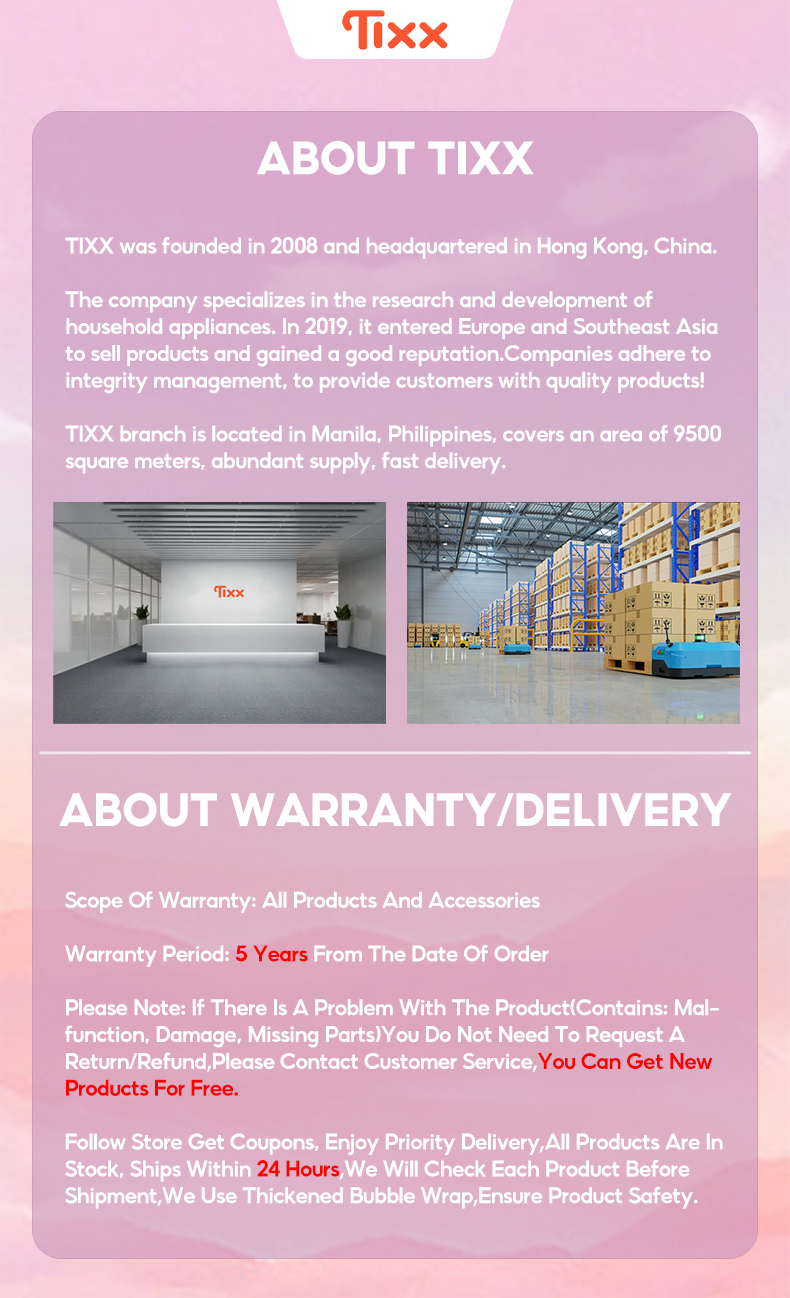 Tixx

ABOUT TIXX

TIXX was founded in 2008 and headquartered in Hong Kong, China.

The company specializes in the research and development of household appliances. In 2019, it entered Europe and Southeast Asia to sell products and gained a good reputation.Companies adhere to integrity management, to provide customers with quality products!

TIXX branch is located in Manila, Philippines, covers an area of 9500 square meters, abundant supply, fast delivery.

Tixx

ABOUT WARRANTY/DELIVERY

Scope Of Warranty: All Products And Accessories

Warranty Period: 5 Years From The Date Of Order

Please Note: If There Is A Problem With The Product(Contains: Malfunction, Damage, Missing Parts)You Do Not Need To Request A Return/Refund,Please Contact Customer Service,You Can Get New Products For Free.

Follow Store Get Coupons, Enjoy Priority Delivery,All Products Are In Stock, Ships Within 24 Hours,We Will Check Each Product Before Shipment,We Use Thickened Bubble Wrap,Ensure Product Safety.